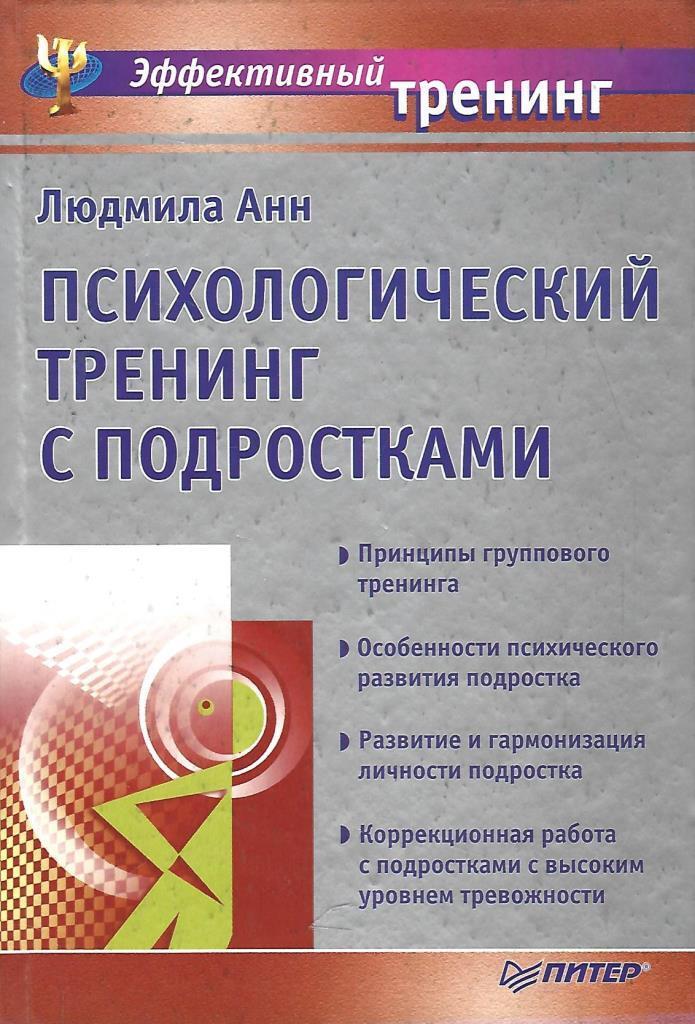 Эффективный тренинг

Людмила Анн

ПСИХОЛОГИЧЕСКИЙ ТРЕНИНГ С ПОДРОСТКАМИ

• Принципы группового тренинга

• Особенности психического развития подростка

• Развитие и гармонизация личности подростка

• Коррекционная работа с подростками с высоким уровнем тревожности

ПИТЕР®